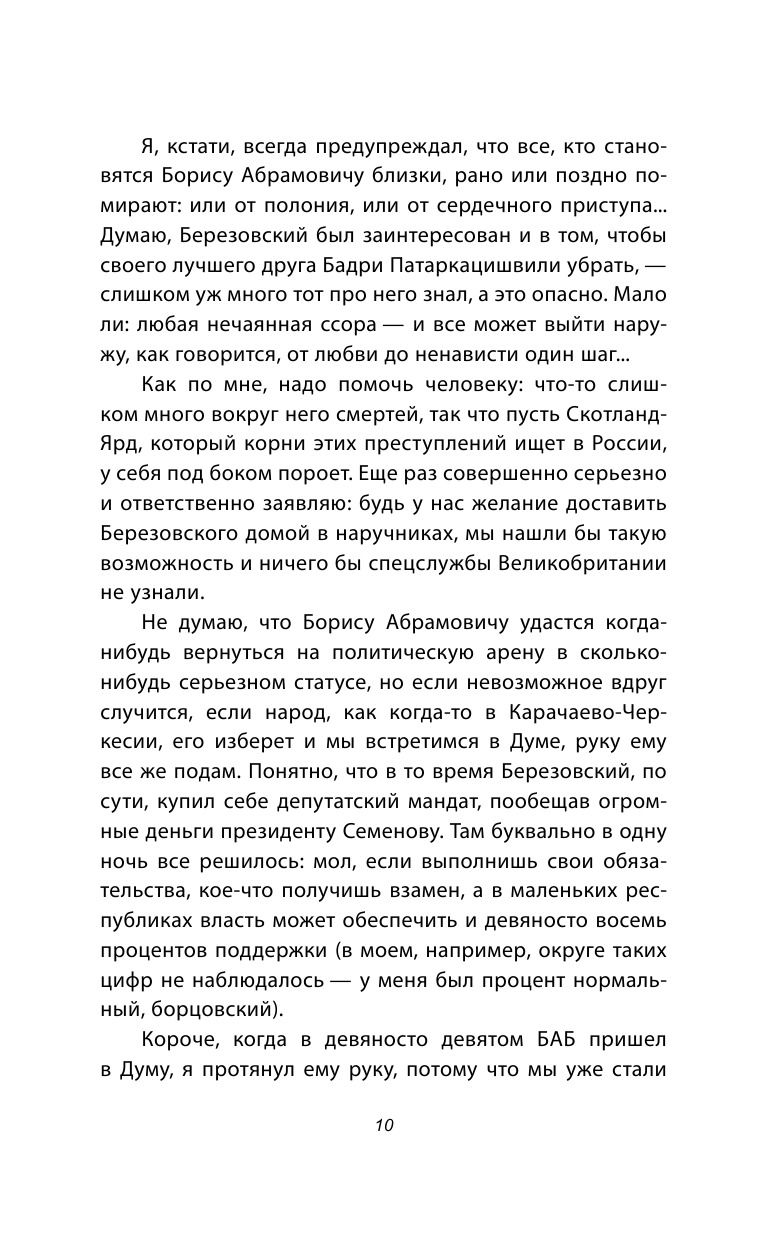 Я, кстати, всегда предупреждал, что все, кто становятся Борису Абрамовичу близки, рано или поздно помирают: или от полония, или от сердечного приступа... Думаю, Березовский был заинтересован и в том, чтобы своего лучшего друга Бадри Патаркацишвили убрать, — слишком уж много тот про него знал, а это опасно. Мало ли: любая нечаянная ссора — и все может выйти наружу, как говорится, от любви до ненависти один шаг...

Как по мне, надо помочь человеку: что-то слишком много вокруг него смертей, так что пусть Скотланд-Ярд, который корни этих преступлений ищет в России, у себя под боком пороет. Еще раз совершенно серьезно и ответственно заявляю: будь у нас желание доставить Березовского домой в наручниках, мы нашли бы такую возможность и ничего бы спецслужбы Великобритании не узнали.

Не думаю, что Борису Абрамовичу удастся когда-нибудь вернуться на политическую арену в сколько-нибудь серьезном статусе, но если невозможное вдруг случится, если народ, как когда-то в Карачаево-Черкесии, его изберет и мы встретимся в Думе, руку ему все же подам. Понятно, что в то время Березовский, по сути, купил себе депутатский мандат, пообещав огромные деньги президенту Семенову. Там буквально в одну ночь все решилось: мол, если выполнишь свои обязательства, кое-что получишь взамен, а в маленьких республиках власть может обеспечить и девяносто восемь процентов поддержки (в моем, например, округе таких цифр не наблюдалось — у меня был процент нормальный, борцовский).

Короче, когда в девяносто девятом БАБ пришел в Думу, я протянул ему руку, потому что мы уже стали

10